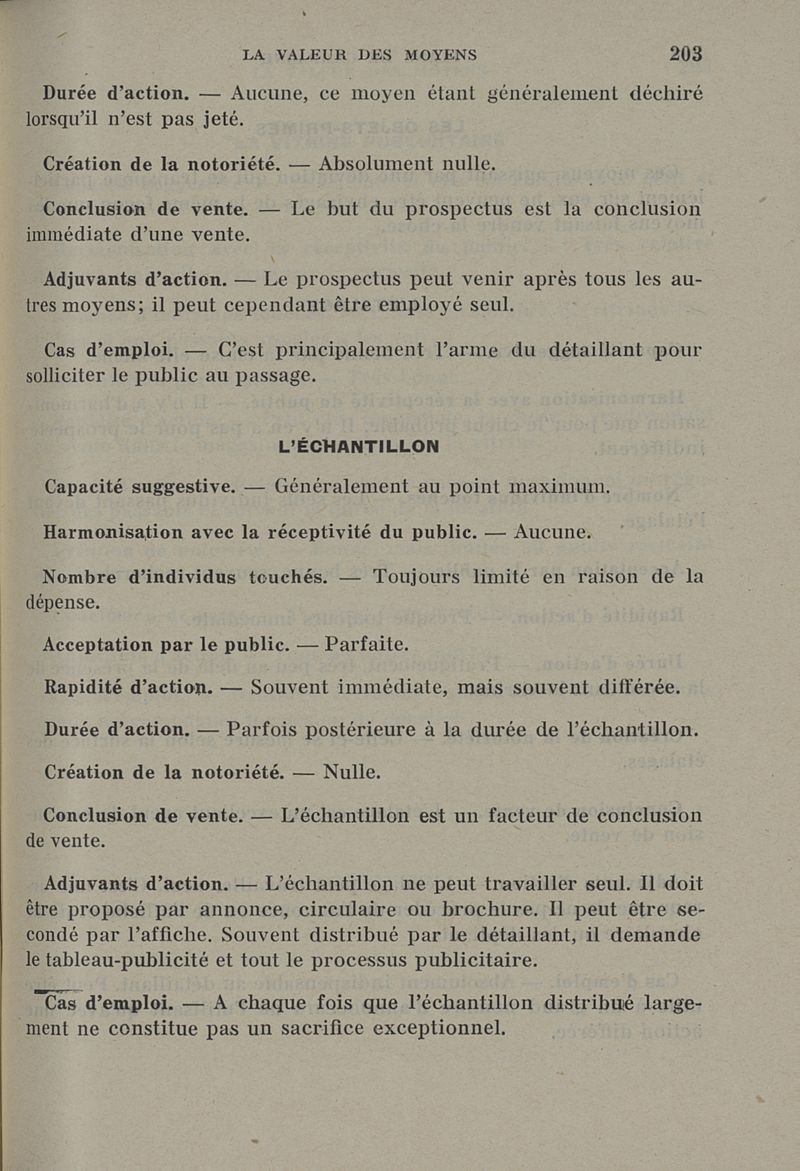 LA VALEUR DES MOYENS 203

Durée d'action. — Aucune, ce moyen étant généralement déchiré lorsqu'il n'est pas jeté.

Création de la notoriété. — Absolument nulle.

Conclusion de vente. — Le but du prospectus est la conclusion immédiate d'une vente.

Adjuvants d'action. — Le prospectus peut venir après tous les autres moyens; il peut cependant être employé seul.

Cas d'emploi. — C'est principalement l'arme du détaillant pour solliciter le public au passage.

L'ÉCHANTILLON

Capacité suggestive. — Généralement au point maximum.

Harmonisation avec la réceptivité du public. — Aucune.

Nombre d'individus touchés. — Toujours limité en raison de la dépense.

Acceptation par le public. — Parfaite.

Rapidité d'action. — Souvent immédiate, mais souvent différée.

Durée d'action. — Parfois postérieure à la durée de l'échantillon.

Création de la notoriété. — Nulle.

Conclusion de vente. — L'échantillon est un facteur de conclusion de vente.

Adjuvants d'action. — L'échantillon ne peut travailler seul. Il doit être proposé par annonce, circulaire ou brochure. Il peut être secondé par l'affiche. Souvent distribué par le détaillant, il demande le tableau-publicité et tout le processus publicitaire.

Cas d'emploi. — A chaque fois que l'échantillon distribué largement ne constitue pas un sacrifice exceptionnel.